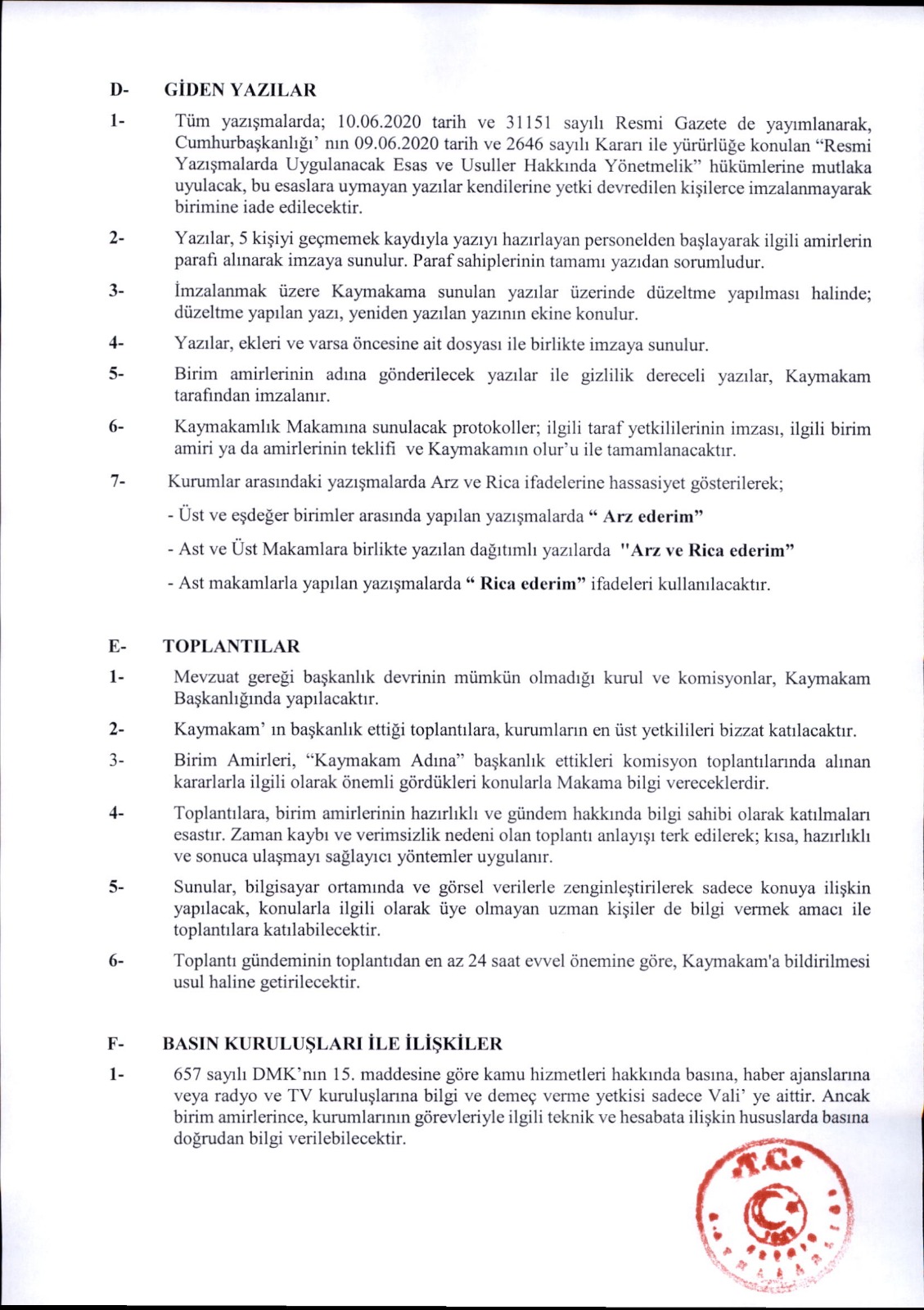 D- GİDEN YAZILAR

1- Tüm yazışmalarda; 10.06.2020 tarih ve 31151 sayılı Resmi Gazete de yayımlanarak, Cumhurbaşkanlığı' nın 09.06.2020 tarih ve 2646 sayılı Kararı ile yürürlüğe konulan "Resmi Yazışmalarda Uygulanacak Esas ve Usuller Hakkında Yönetmelik" hükümlerine mutlaka uyulacak, bu esaslara uymayan yazılar kendilerine yetki devredilen kişilerce imzalanmayarak birimine iade edilecektir.

2- Yazılar, 5 kişiyi geçmemek kaydıyla yazıyı hazırlayan personelden başlayarak ilgili amirlerin parafı alınarak imzaya sunulur. Paraf sahiplerinin tamamı yazıdan sorumludur.

3- İmzalanmak üzere Kaymakama sunulan yazılar üzerinde düzeltme yapılması halinde; düzeltme yapılan yazı, yeniden yazılan yazının ekine konulur.

4- Yazılar, ekleri ve varsa öncesine ait dosyası ile birlikte imzaya sunulur.

5- Birim amirlerinin adına gönderilecek yazılar ile gizlilik dereceli yazılar, Kaymakam tarafından imzalanır.

6- Kaymakamlık Makamına sunulacak protokoller; ilgili taraf yetkililerinin imzası, ilgili birim amiri ya da amirlerinin teklifi ve Kaymakamın olur'u ile tamamlanacaktır.

7- Kurumlar arasındaki yazışmalarda Arz ve Rica ifadelerine hassasiyet gösterilerek;

- Üst ve eşdeğer birimler arasında yapılan yazışmalarda " Arz ederim"

- Ast ve Üst Makamlara birlikte yazılan dağıtımlı yazılarda "Arz ve Rica ederim"

- Ast makamlarla yapılan yazışmalarda " Rica ederim" ifadeleri kullanılacaktır.

E- TOPLANTILAR

1- Mevzuat gereği başkanlık devrinin mümkün olmadığı kurul ve komisyonlar, Kaymakam Başkanlığında yapılacaktır.

2- Kaymakam' ın başkanlık ettiği toplantılara, kurumların en üst yetkilileri bizzat katılacaktır.

3- Birim Amirleri, "Kaymakam Adına" başkanlık ettikleri komisyon toplantılarında alınan kararlarla ilgili olarak önemli gördükleri konularla Makama bilgi vereceklerdir.

4- Toplantılara, birim amirlerinin hazırlıklı ve gündem hakkında bilgi sahibi olarak katılmaları esastır. Zaman kaybı ve verimsizlik nedeni olan toplantı anlayışı terk edilerek; kısa, hazırlıklı ve sonuca ulaşmayı sağlayıcı yöntemler uygulanır.

5- Sunular, bilgisayar ortamında ve görsel verilerle zenginleştirilerek sadece konuya ilişkin yapılacak, konularla ilgili olarak üye olmayan uzman kişiler de bilgi vermek amacı ile toplantılara katılabilecektir.

6- Toplantı gündeminin toplantıdan en az 24 saat evvel önemine göre, Kaymakam'a bildirilmesi usul haline getirilecektir.

F- BASIN KURULUŞLARI İLE İLİŞKİLER

1- 657 sayılı DMK'nın 15. maddesine göre kamu hizmetleri hakkında basına, haber ajanslarına veya radyo ve TV kuruluşlarına bilgi ve demeç verme yetkisi sadece Vali' ye aittir. Ancak birim amirlerince, kurumlarının görevleriyle ilgili teknik ve hesabata ilişkin hususlarda basına doğrudan bilgi verilebilecektir.

T.C.